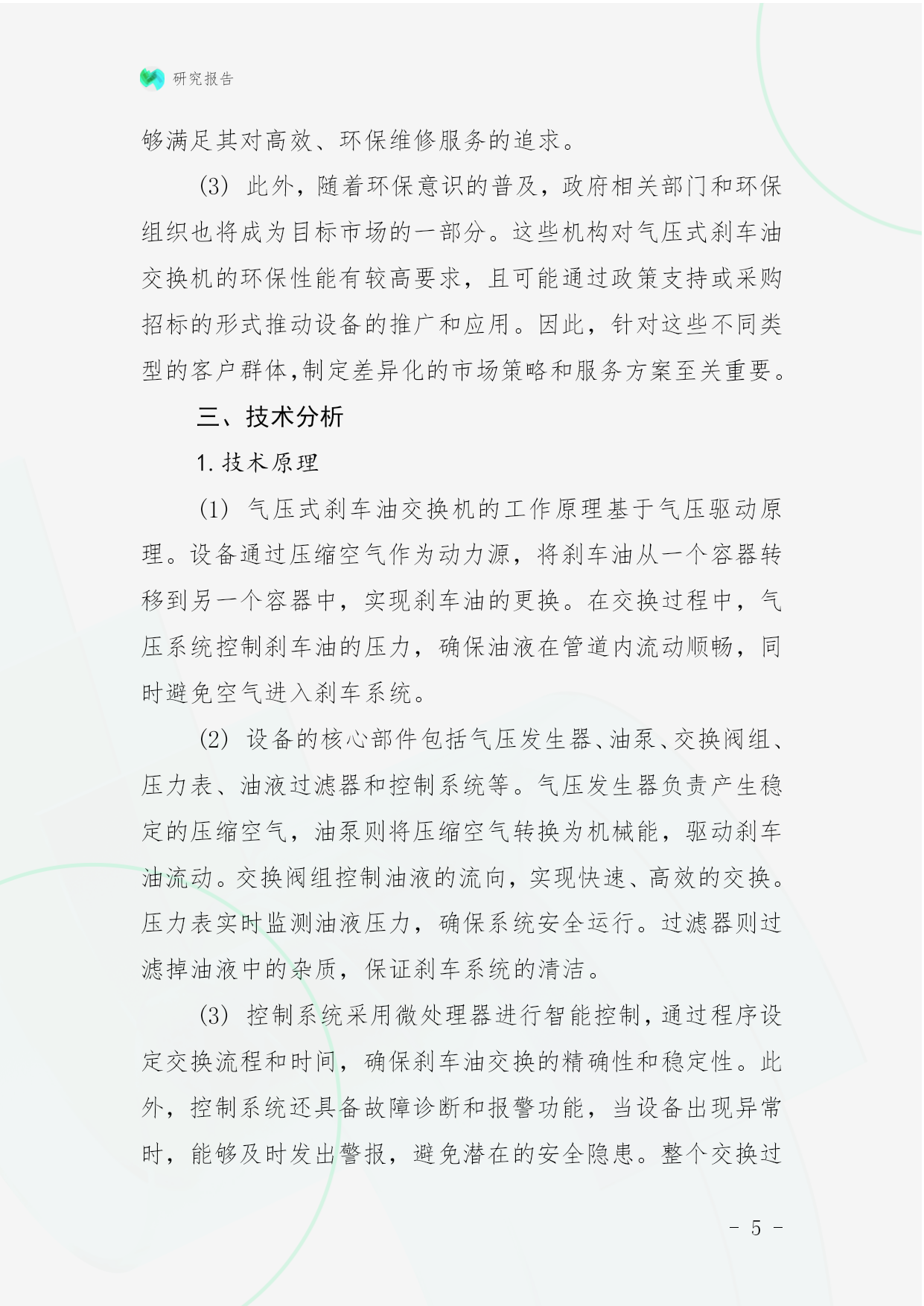 研究报告

够满足其对高效、环保维修服务的追求。

(3) 此外，随着环保意识的普及，政府相关部门和环保组织也将成为目标市场的一部分。这些机构对气压式刹车油交换机的环保性能有较高要求，且可能通过政策支持或采购招标的形式推动设备的推广和应用。因此，针对这些不同类型的客户群体,制定差异化的市场策略和服务方案至关重要。

三、技术分析

1. 技术原理

(1) 气压式刹车油交换机的工作原理基于气压驱动原理。设备通过压缩空气作为动力源，将刹车油从一个容器转移到另一个容器中，实现刹车油的更换。在交换过程中，气压系统控制刹车油的压力，确保油液在管道内流动顺畅，同时避免空气进入刹车系统。

(2) 设备的核心部件包括气压发生器、油泵、交换阀组、压力表、油液过滤器和控制系统等。气压发生器负责产生稳定的压缩空气，油泵则将压缩空气转换为机械能，驱动刹车油流动。交换阀组控制油液的流向，实现快速、高效的交换。压力表实时监测油液压力，确保系统安全运行。过滤器则过滤掉油液中的杂质，保证刹车系统的清洁。

(3) 控制系统采用微处理器进行智能控制，通过程序设定交换流程和时间，确保刹车油交换的精确性和稳定性。此外，控制系统还具备故障诊断和报警功能，当设备出现异常时，能够及时发出警报，避免潜在的安全隐患。整个交换过

- 5 -